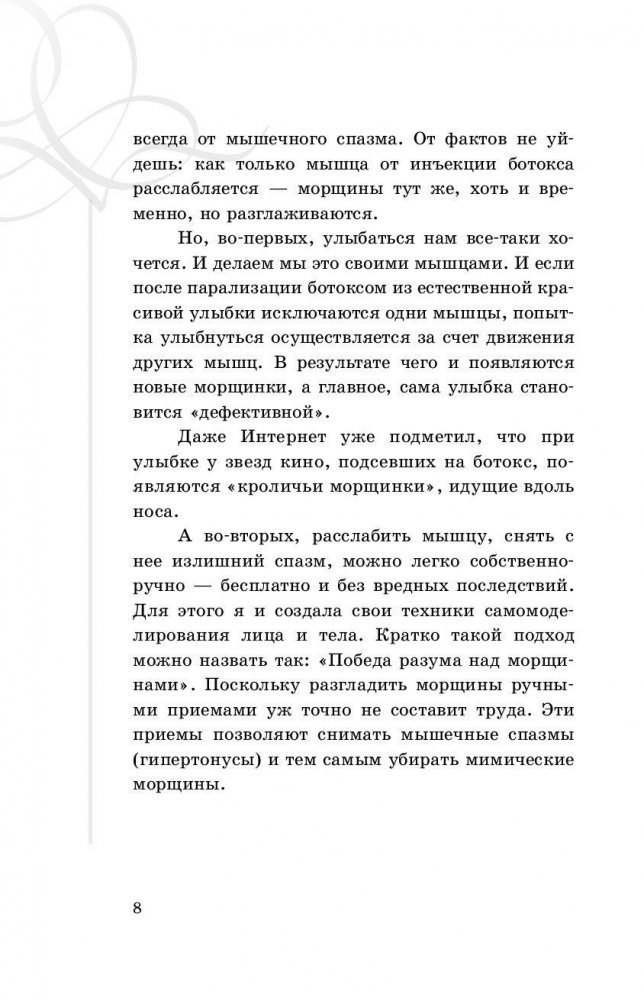 всегда от мышечного спазма. От фактов не уйдешь: как только мышца от инъекции ботокса расслабляется — морщины тут же, хоть и временно, но разглаживаются.

Но, во-первых, улыбаться нам все-таки хочется. И делаем мы это своими мышцами. И если после парализации ботоксом из естественной красивой улыбки исключаются одни мышцы, попытка улыбнуться осуществляется за счет движения других мышц. В результате чего и появляются новые морщинки, а главное, сама улыбка становится «дефективной».

Даже Интернет уже подметил, что при улыбке у звезд кино, подсевших на ботокс, появляются «кроличьи морщинки», идущие вдоль носа.

А во-вторых, расслабить мышцу, снять с нее излишний спазм, можно легко собственноручно — бесплатно и без вредных последствий. Для этого я и создала свои техники самомоделирования лица и тела. Кратко такой подход можно назвать так: «Победа разума над морщинами». Поскольку разгладить морщины ручными приемами уж точно не составит труда. Эти приемы позволяют снимать мышечные спазмы (гипертонусы) и тем самым убирать мимические морщины.

8